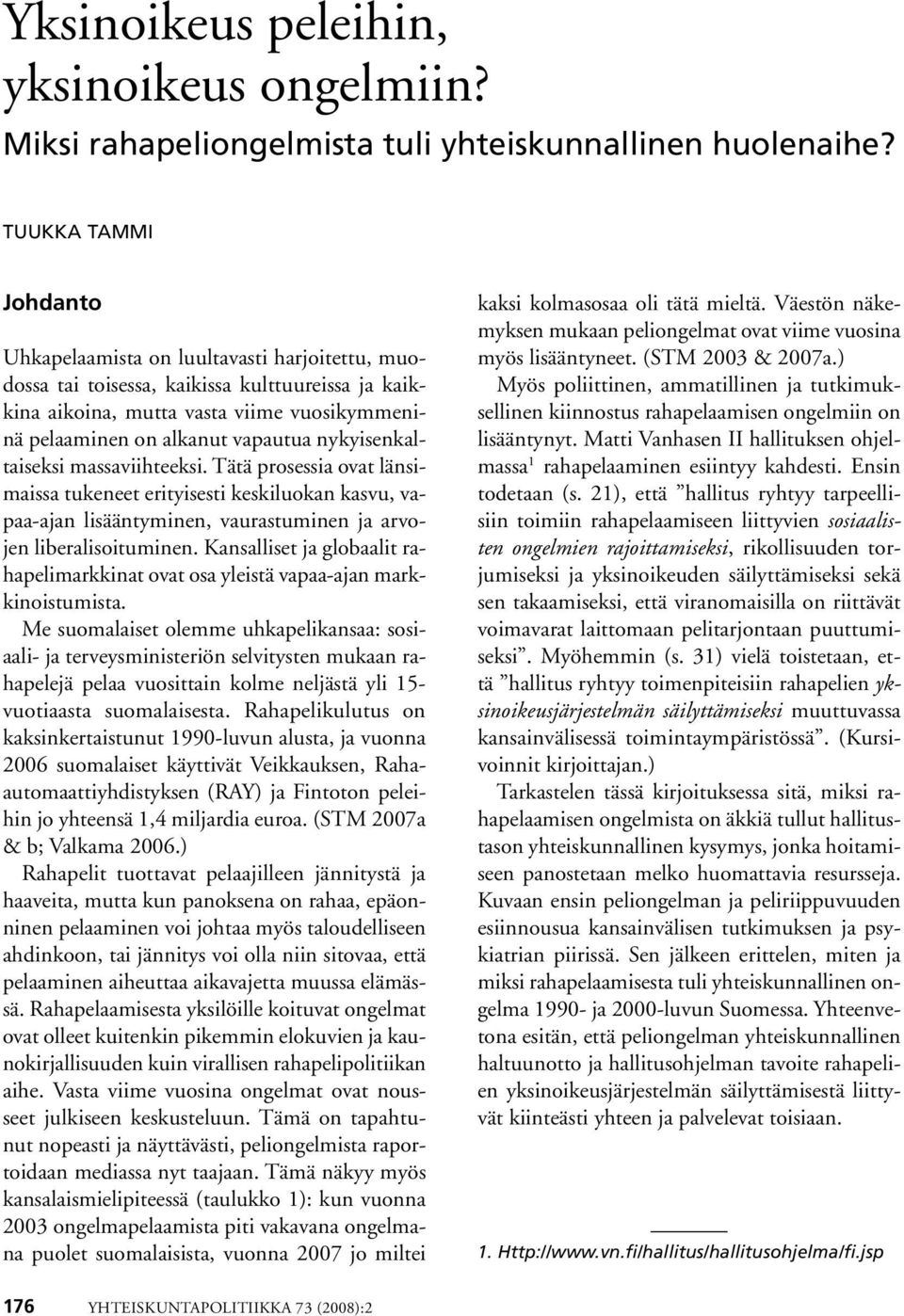 Yksinoikeus peleihin, yksinoikeus ongelmiin?
Miksi rahapeliongelmista tuli yhteiskunnallinen huolenaihe?

TUUKKA TAMMI

Johdanto

Uhkapelaamista on luultavasti harjoitettu, muodossa tai toisessa, kaikissa kulttuureissa ja kaikkina aikoina, mutta vasta viime vuosikymmeninä pelaaminen on alkanut vapautua nykyisenkaltaiseksi massaviihteeksi. Tätä prosessia ovat länsimaissa tukeneet erityisesti keskiluokan kasvu, vapaa-ajan lisääntyminen, vaurastuminen ja arvojen liberalisoituminen. Kansalliset ja globaalit rahapelimarkkinat ovat osa yleistä vapaa-ajan markkinoistumista.

Me suomalaiset olemme uhkapelikansaa: sosiaali- ja terveysministeriön selvitysten mukaan rahapelejä pelaa vuosittain kolme neljästä yli 15-vuotiaasta suomalaisesta. Rahapelikulutus on kaksinkertaistunut 1990-luvun alusta, ja vuonna 2006 suomalaiset käyttivät Veikkauksen, Raha-automaattiyhdistyksen (RAY) ja Fintoton peleihin jo yhteensä 1,4 miljardia euroa. (STM 2007a & b; Valkama 2006.)

Rahapelit tuottavat pelaajilleen jännitystä ja haaveita, mutta kun panoksena on rahaa, epäonninen pelaaminen voi johtaa myös taloudelliseen ahdinkoon, tai jännitys voi olla niin sitovaa, että pelaaminen aiheuttaa aikavajetta muussa elämässä. Rahapelaamisesta yksilöille koituvat ongelmat ovat olleet kuitenkin pikemmin elokuvien ja kaunokirjallisuuden kuin virallisen rahapelipolitiikan aihe. Vasta viime vuosina ongelmat ovat nousseet julkiseen keskusteluun. Tämä on tapahtunut nopeasti ja näyttävästi, peliongelmista raportoidaan mediassa nyt taajaan. Tämä näkyy myös kansalaismielipiteessä (taulukko 1): kun vuonna 2003 ongelmapelaamista piti vakavana ongelmana puolet suomalaisista, vuonna 2007 jo miltei kaksi kolmasosaa oli tätä mieltä. Väestön näkemyksen mukaan peliongelmat ovat viime vuosina myös lisääntyneet. (STM 2003 & 2007a.)

Myös poliittinen, ammatillinen ja tutkimuksellinen kiinnostus rahapelaamisen ongelmiin on lisääntynyt. Matti Vanhasen II hallituksen ohjelmassa$^1$ rahapelaaminen esiintyy kahdesti. Ensin todetaan (s. 21), että ”hallitus ryhtyy tarpeellisiin toimiin rahapelaamiseen liittyvien sosiaalisten ongelmien rajoittamiseksi, rikollisuuden torjumiseksi ja yksinoikeuden säilyttämiseksi sekä sen takaamiseksi, että viranomaisilla on riittävät voimavarat laittomaan pelitarjontaan puuttumiseksi”. Myöhemmin (s. 31) vielä toistetaan, että ”hallitus ryhtyy toimenpiteisiin rahapelien yksinoikeusjärjestelmän säilyttämiseksi muuttuvassa kansainvälisessä toimintaympäristössä”. (Kursivoinnit kirjoittajan.)

Tarkastelen tässä kirjoituksessa sitä, miksi rahapelaamisen ongelmista on äkkiä tullut hallitustason yhteiskunnallinen kysymys, jonka hoitamiseen panostetaan melko huomattavia resursseja. Kuvaan ensin peliongelman ja peliriippuvuuden esiinnousua kansainvälisen tutkimuksen ja psykiatrian piirissä. Sen jälkeen erittelen, miten ja miksi rahapelaamisesta tuli yhteiskunnallinen ongelma 1990- ja 2000-luvun Suomessa. Yhteenvetona esitän, että peliongelman yhteiskunnallinen haltuunotto ja hallitusohjelman tavoite rahapelien yksinoikeusjärjestelmän säilyttämisestä liittyvät kiinteästi yhteen ja palvelevat toisiaan.

1. Http://www.vn.fi/hallitus/hallitusohjelma/fi.jsp

176 YHTEISKUNTAPOLITIIKKA 73 (2008):2